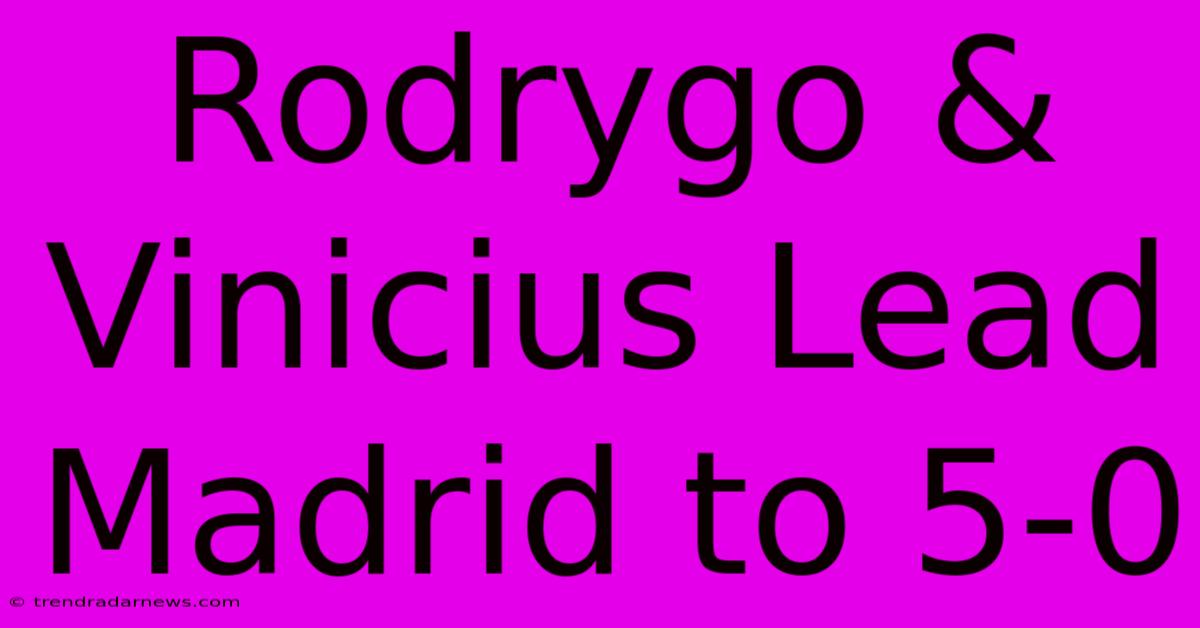 Rodrygo & Vinicius Lead Madrid to 5-0

© trendradarnews.com